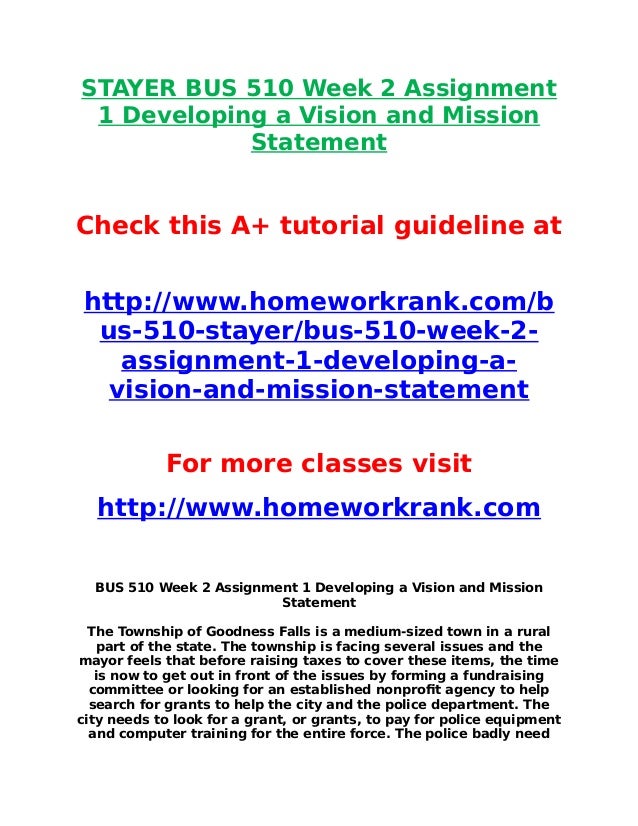 STAYER BUS 510 Week 2 Assignment 1 Developing a Vision and Mission Statement

Check this A+ tutorial guideline at

http://www.homeworkrank.com/bus-510-stayer/bus-510-week-2-assignment-1-developing-a-vision-and-mission-statement

For more classes visit

http://www.homeworkrank.com

BUS 510 Week 2 Assignment 1 Developing a Vision and Mission Statement

The Township of Goodness Falls is a medium-sized town in a rural part of the state. The township is facing several issues and the mayor feels that before raising taxes to cover these items, the time is now to get out in front of the issues by forming a fundraising committee or looking for an established nonprofit agency to help search for grants to help the city and the police department. The city needs to look for a grant, or grants, to pay for police equipment and computer training for the entire force. The police badly need